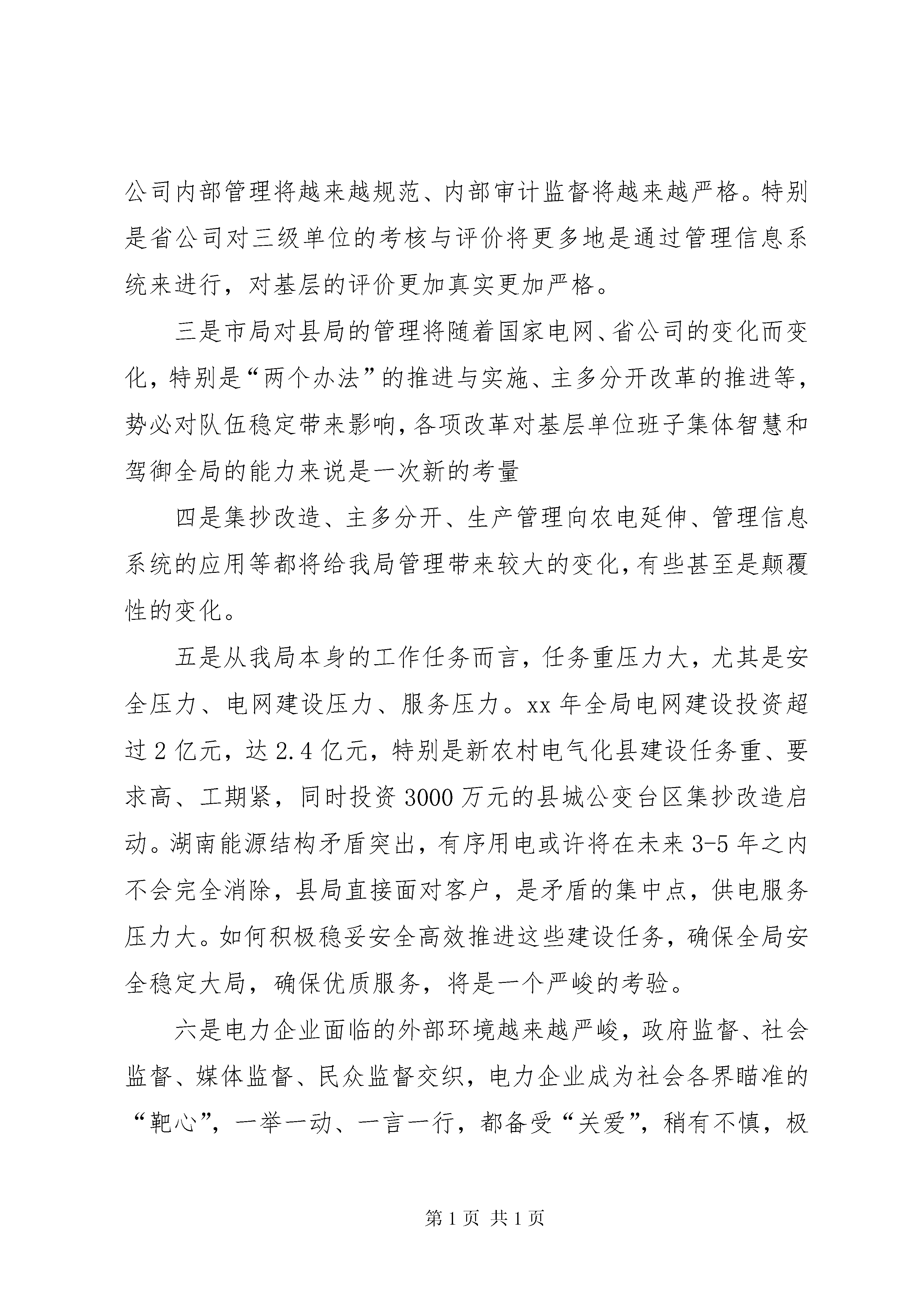 公司内部管理将越来越规范、内部审计监督将越来越严格。特别是省公司对三级单位的考核与评价将更多地是通过管理信息系统来进行，对基层的评价更加真实更加严格。

三是市局对县局的管理将随着国家电网、省公司的变化而变化，特别是“两个办法”的推进与实施、主多分开改革的推进等，势必对队伍稳定带来影响，各项改革对基层单位班子集体智慧和驾御全局的能力来说是一次新的考量

四是集抄改造、主多分开、生产管理向农电延伸、管理信息系统的应用等都将给我局管理带来较大的变化，有些甚至是颠覆性的变化。

五是从我局本身的工作任务而言，任务重压力大，尤其是安全压力、电网建设压力、服务压力。xx 年全局电网建设投资超过 2 亿元，达 2.4 亿元，特别是新农村电气化县建设任务重、要求高、工期紧，同时投资 3000 万元的县城公变台区集抄改造启动。湖南能源结构矛盾突出，有序用电或许将在未来 3-5 年之内不会完全消除，县局直接面对客户，是矛盾的集中点，供电服务压力大。如何积极稳妥安全高效推进这些建设任务，确保全局安全稳定大局，确保优质服务，将是一个严峻的考验。

六是电力企业面临的外部环境越来越严峻，政府监督、社会监督、媒体监督、民众监督交织，电力企业成为社会各界瞄准的“靶心”，一举一动、一言一行，都备受“关爱”，稍有不慎，极

第 1 页 共 1 页